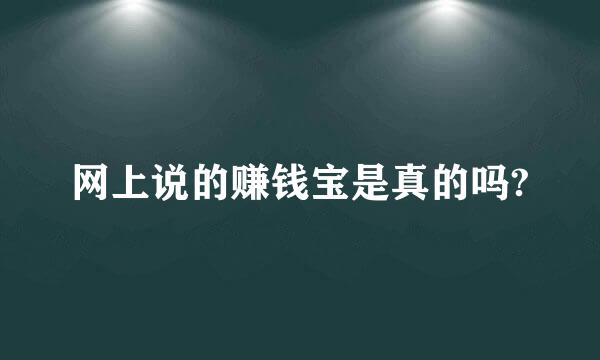 网上说的赚钱宝是真的吗?